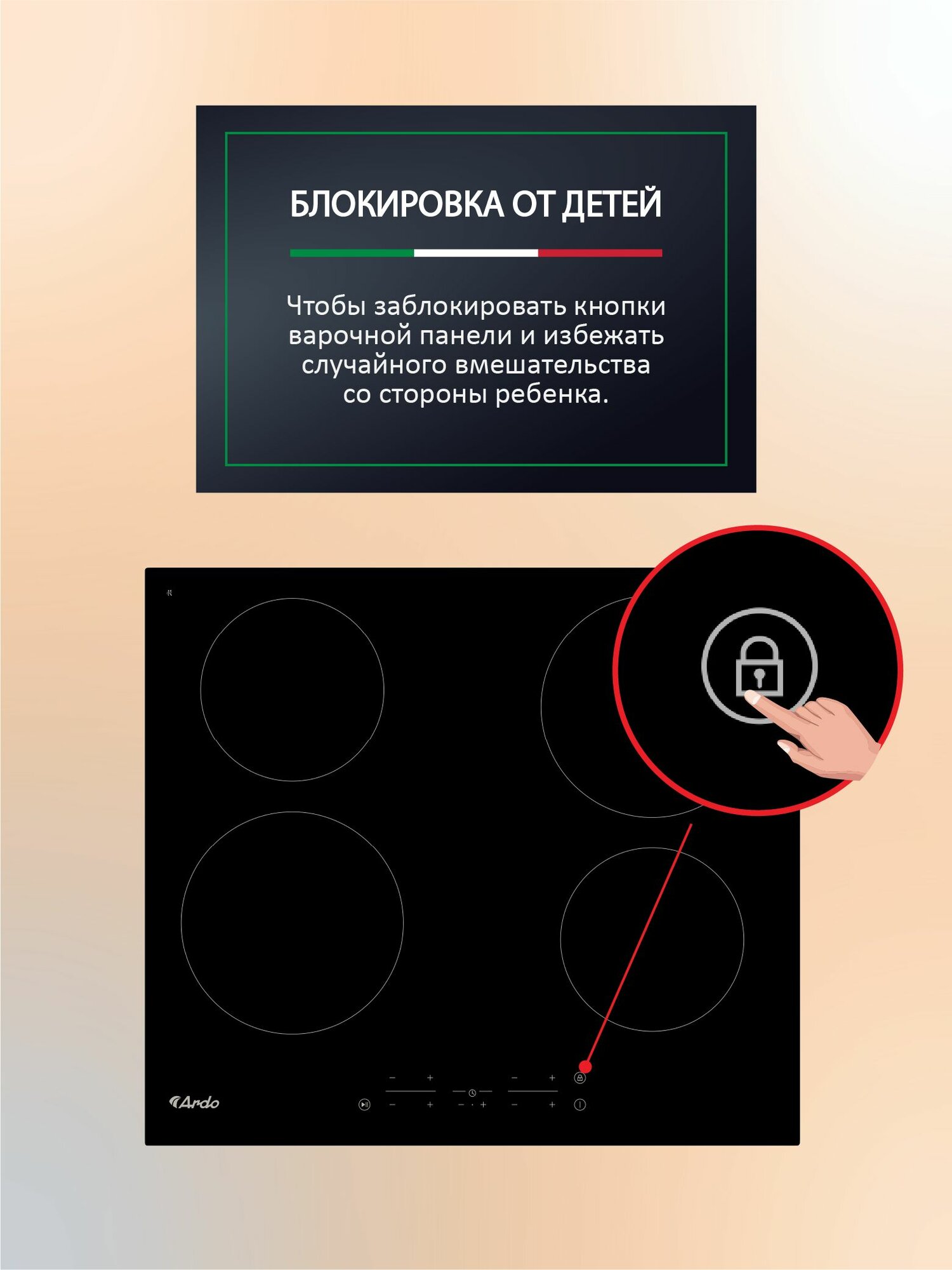 БЛОКИРОВКА ОТ ДЕТЕЙ

Чтобы заблокировать кнопки варочной панели и избежать случайного вмешательства со стороны ребенка.

Ardo